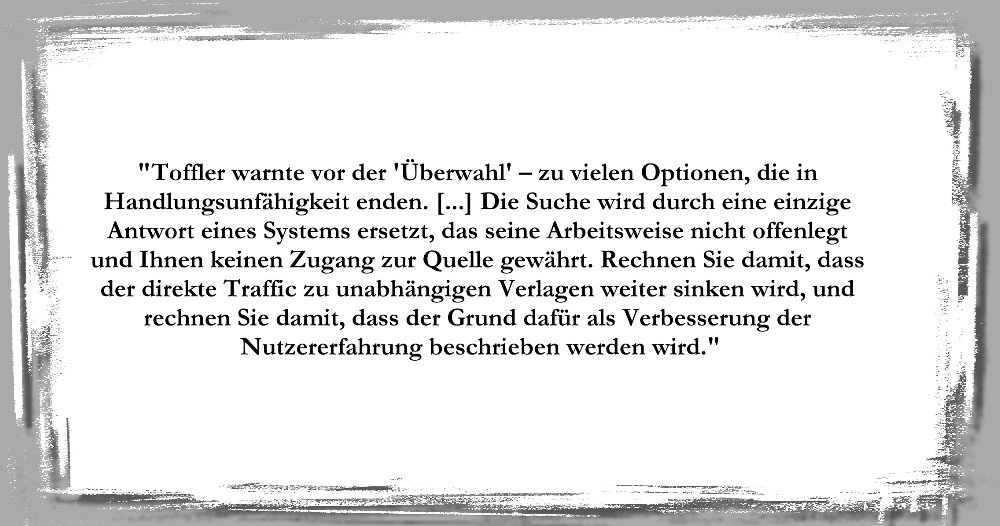 "Toffler warnte vor der 'Überwahl' – zu vielen Optionen, die in Handlungsunfähigkeit enden. [...] Die Suche wird durch eine einzige Antwort eines Systems ersetzt, das seine Arbeitsweise nicht offenlegt und Ihnen keinen Zugang zur Quelle gewährt. Rechnen Sie damit, dass der direkte Traffic zu unabhängigen Verlagen weiter sinken wird, und rechnen Sie damit, dass der Grund dafür als Verbesserung der Nutzererfahrung beschrieben werden wird."